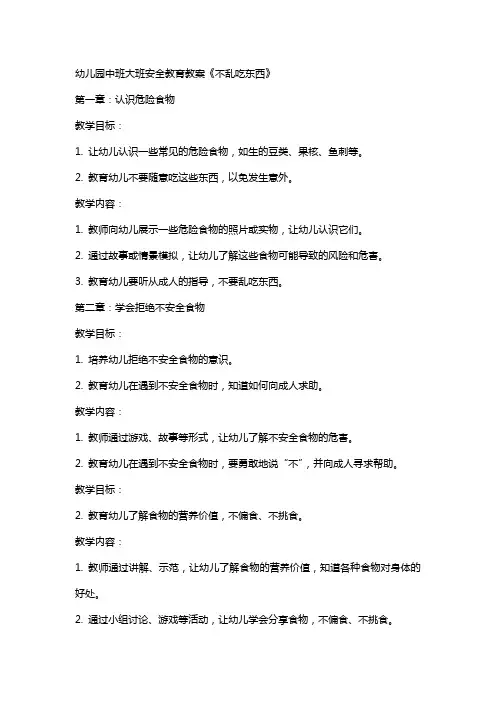 幼儿园中班大班安全教育教案《不乱吃东西》

第一章：认识危险食物

教学目标：

1. 让幼儿认识一些常见的危险食物，如生的豆类、果核、鱼刺等。

2. 教育幼儿不要随意吃这些东西，以免发生意外。

教学内容：

1. 教师向幼儿展示一些危险食物的照片或实物，让幼儿认识它们。

2. 通过故事或情景模拟，让幼儿了解这些食物可能导致的风险和危害。

3. 教育幼儿要听从成人的指导，不要乱吃东西。

第二章：学会拒绝不安全食物

教学目标：

1. 培养幼儿拒绝不安全食物的意识。

2. 教育幼儿在遇到不安全食物时，知道如何向成人求助。

教学内容：

1. 教师通过游戏、故事等形式，让幼儿了解不安全食物的危害。

2. 教育幼儿在遇到不安全食物时，要勇敢地说“不”，并向成人寻求帮助。

教学目标：

2. 教育幼儿了解食物的营养价值，不偏食、不挑食。

教学内容：

1. 教师通过讲解、示范，让幼儿了解食物的营养价值，知道各种食物对身体的好处。

2. 通过小组讨论、游戏等活动，让幼儿学会分享食物，不偏食、不挑食。